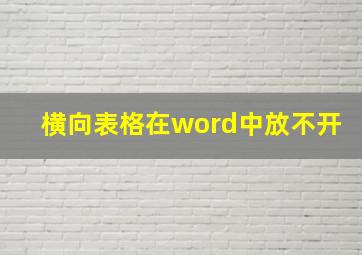 横向表格在word中放不开